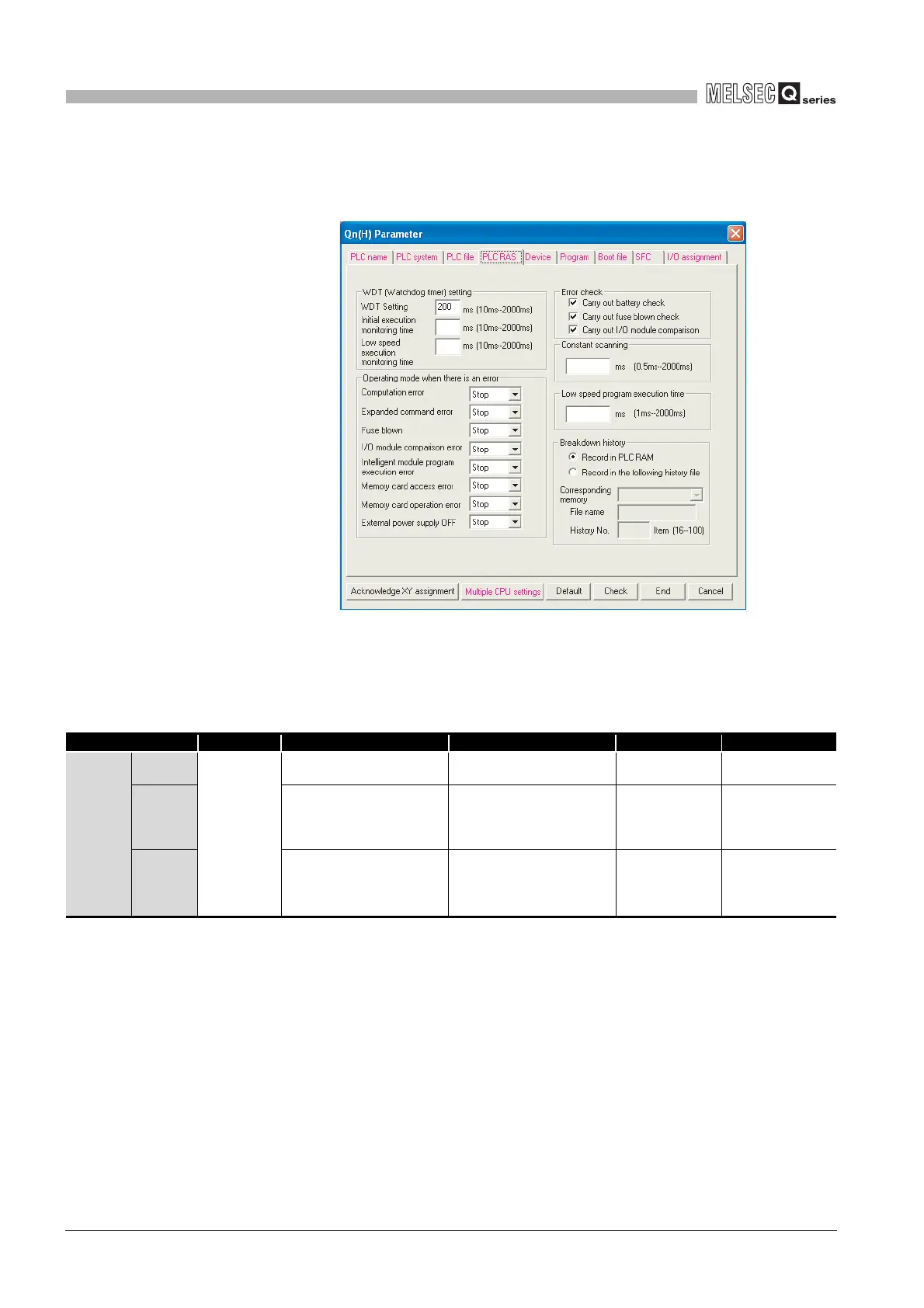 MELSEC Q series

Qn(H) Parameter

PLC name PLC system PLC file PLC RAS Device Program Boot file SFC I/O assignment

WDT (Watchdog timer) setting
WDT Setting 200 ms (10ms--2000ms)
Initial execution monitoring time ms (10ms--2000ms)
Low speed execution monitoring time ms (10ms--2000ms)

Operating mode when there is an error
Computation error Stop
Expanded command error Stop
Fuse blown Stop
I/O module comparison error Stop
Intelligent module program execution error Stop
Memory card access error Stop
Memory card operation error Stop
External power supply OFF Stop

Error check
☑ Carry out battery check
☑ Carry out fuse blown check
☑ Carry out I/O module comparison

Constant scanning
ms (0.5ms--2000ms)

Low speed program execution time
ms (1ms--2000ms)

Breakdown history
Record in PLC RAM
Record in the following history file
Corresponding memory
File name
History No. Item (16--100)

Acknowledge XY assignment Multiple CPU settings Default Check End Cancel